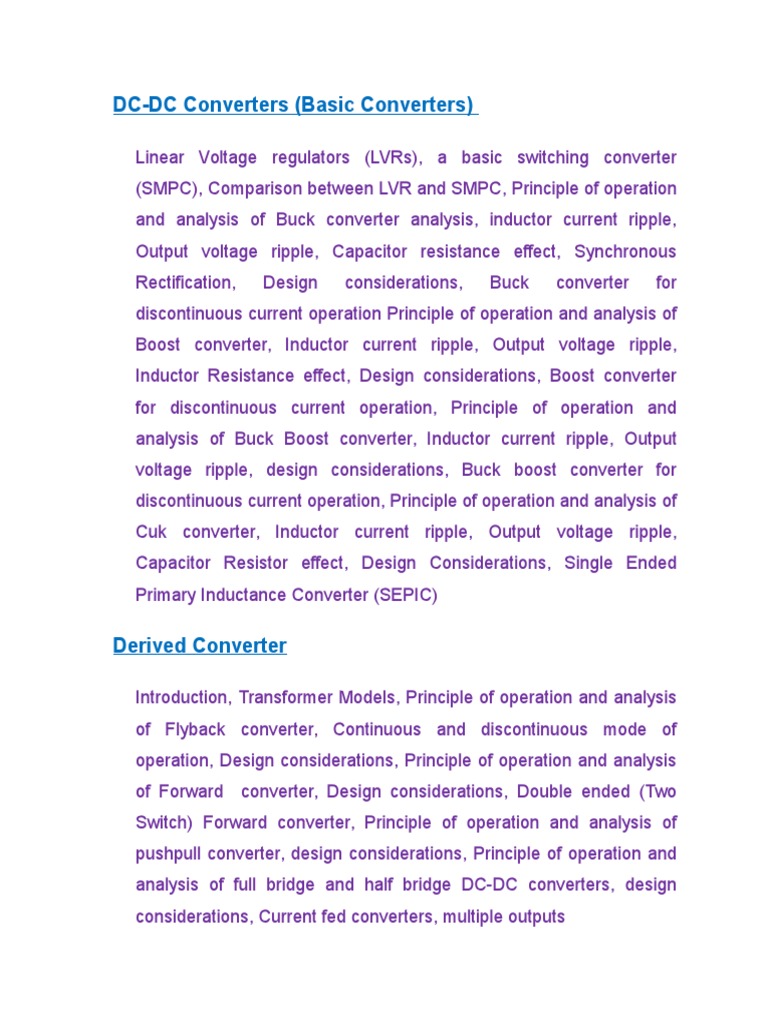 DC-DC Converters (Basic Converters)

Linear Voltage regulators (LVRs), a basic switching converter (SMPC), Comparison between LVR and SMPC, Principle of operation and analysis of Buck converter analysis, inductor current ripple, Output voltage ripple, Capacitor resistance effect, Synchronous Rectification, Design considerations, Buck converter for discontinuous current operation Principle of operation and analysis of Boost converter, Inductor current ripple, Output voltage ripple, Inductor Resistance effect, Design considerations, Boost converter for discontinuous current operation, Principle of operation and analysis of Buck Boost converter, Inductor current ripple, Output voltage ripple, design considerations, Buck boost converter for discontinuous current operation, Principle of operation and analysis of Cuk converter, Inductor current ripple, Output voltage ripple, Capacitor Resistor effect, Design Considerations, Single Ended Primary Inductance Converter (SEPIC)

Derived Converter

Introduction, Transformer Models, Principle of operation and analysis of Flyback converter, Continuous and discontinuous mode of operation, Design considerations, Principle of operation and analysis of Forward converter, Design considerations, Double ended (Two Switch) Forward converter, Principle of operation and analysis of pushpull converter, design considerations, Principle of operation and analysis of full bridge and half bridge DC-DC converters, design considerations, Current fed converters, multiple outputs